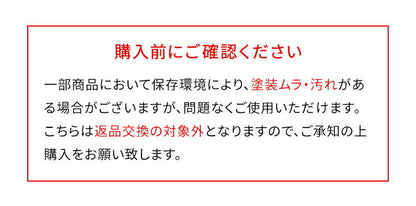 購入前にご確認ください

一部商品において保存環境により、塗装ムラ・汚れがある場合がございますが、問題なくご使用いただけます。こちらは返品交換の対象外となりますので、ご承知の上購入をお願い致します。